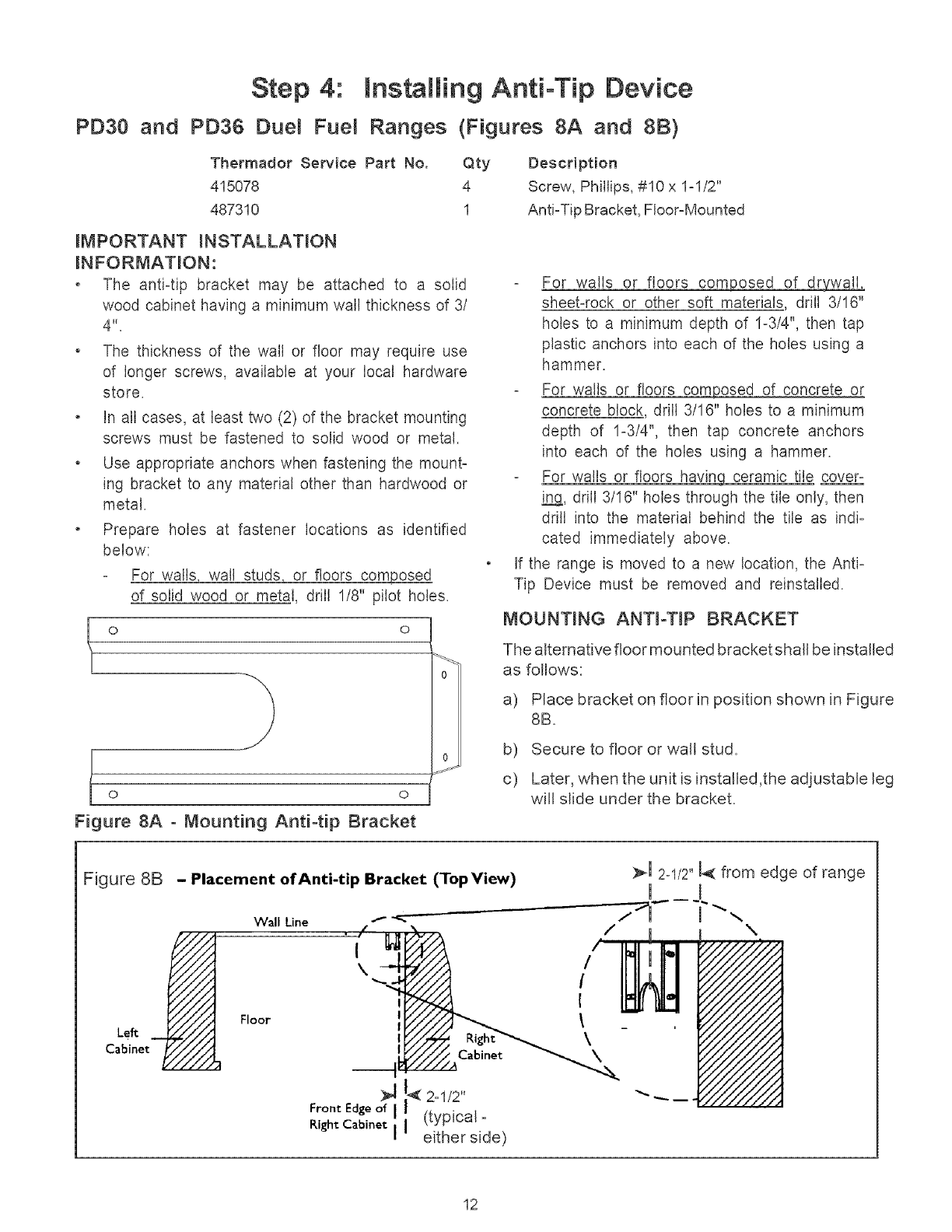 Step 4: Installing Anti-Tip Device

PD30 and PD36 Duel Fuel Ranges (Figures 8A and 8B)

| Thermador Service Part No. | Qty | Description |
|---|---|---|
| 415078 | 4 | Screw, Phillips, #10 x 1-1/2" |
| 487310 | 1 | Anti-Tip Bracket, Floor-Mounted |

IMPORTANT INSTALLATION INFORMATION:

• The anti-tip bracket may be attached to a solid wood cabinet having a minimum wall thickness of 3/4".

• The thickness of the wall or floor may require use of longer screws, available at your local hardware store.

• In all cases, at least two (2) of the bracket mounting screws must be fastened to solid wood or metal.

• Use appropriate anchors when fastening the mounting bracket to any material other than hardwood or metal.

• Prepare holes at fastener locations as identified below:

- For walls, wall studs, or floors composed of solid wood or metal, drill 1/8" pilot holes.

Figure 8A - Mounting Anti-tip Bracket

- For walls or floors composed of drywall, sheet-rock or other soft materials, drill 3/16" holes to a minimum depth of 1-3/4", then tap plastic anchors into each of the holes using a hammer.

- For walls or floors composed of concrete or concrete block, drill 3/16" holes to a minimum depth of 1-3/4", then tap concrete anchors into each of the holes using a hammer.

- For walls or floors having ceramic tile covering, drill 3/16" holes through the tile only, then drill into the material behind the tile as indicated immediately above.

• If the range is moved to a new location, the Anti-Tip Device must be removed and reinstalled.

MOUNTING ANTI-TIP BRACKET

The alternative floor mounted bracket shall be installed as follows:

a) Place bracket on floor in position shown in Figure 8B.

b) Secure to floor or wall stud.

c) Later, when the unit is installed,the adjustable leg will slide under the bracket.

Figure 8B - Placement of Anti-tip Bracket (Top View)

2-1/2" from edge of range

Wall Line

Floor

Left Cabinet

Right Cabinet

Front Edge of Right Cabinet

2-1/2" (typical - either side)

12